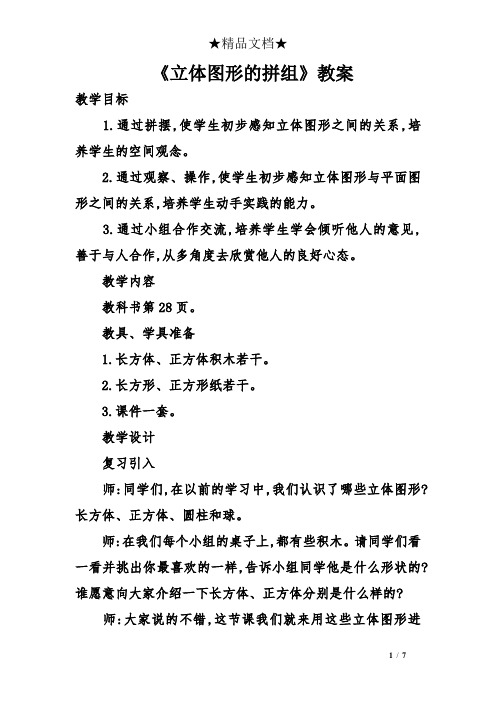 ★精品文档★

《立体图形的拼组》教案

教学目标

1.通过拼摆，使学生初步感知立体图形之间的关系，培养学生的空间观念。

2.通过观察、操作，使学生初步感知立体图形与平面图形之间的关系，培养学生动手实践的能力。

3.通过小组合作交流，培养学生学会倾听他人的意见，善于与人合作，从多角度去欣赏他人的良好心态。

教学内容

教科书第28页。

教具、学具准备

1.长方体、正方体积木若干。

2.长方形、正方形纸若干。

3.课件一套。

教学设计

复习引入

师：同学们，在以前的学习中，我们认识了哪些立体图形？长方体、正方体、圆柱和球。

师：在我们每个小组的桌子上，都有些积木。请同学们看一看并挑出你最喜欢的一样，告诉小组同学他是什么形状的？谁愿意向大家介绍一下长方体、正方体分别是什么样的？

师：大家说的不错，这节课我们就来用这些立体图形进

1 / 7